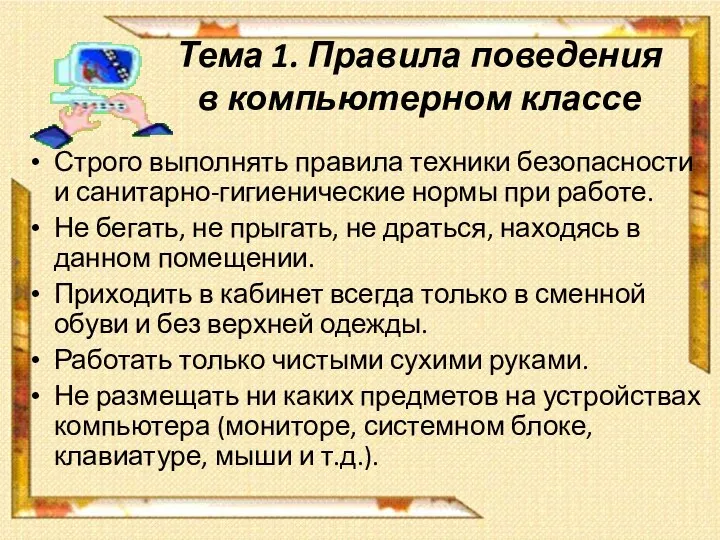 Тема 1. Правила поведения в компьютерном классе

• Строго выполнять правила техники безопасности и санитарно-гигиенические нормы при работе.
• Не бегать, не прыгать, не драться, находясь в данном помещении.
• Приходить в кабинет всегда только в сменной обуви и без верхней одежды.
• Работать только чистыми сухими руками.
• Не размещать ни каких предметов на устройствах компьютера (мониторе, системном блоке, клавиатуре, мыши и т.д.).